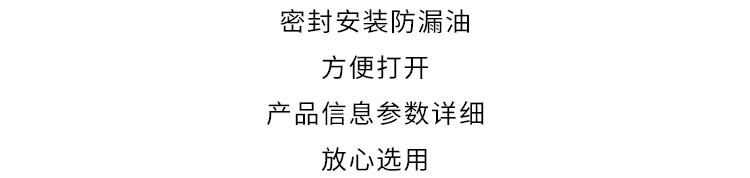 密封安装防漏油

方便打开

产品信息参数详细

放心选用